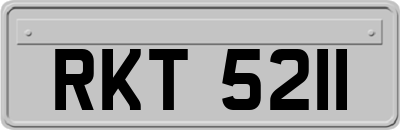 RKT 5211